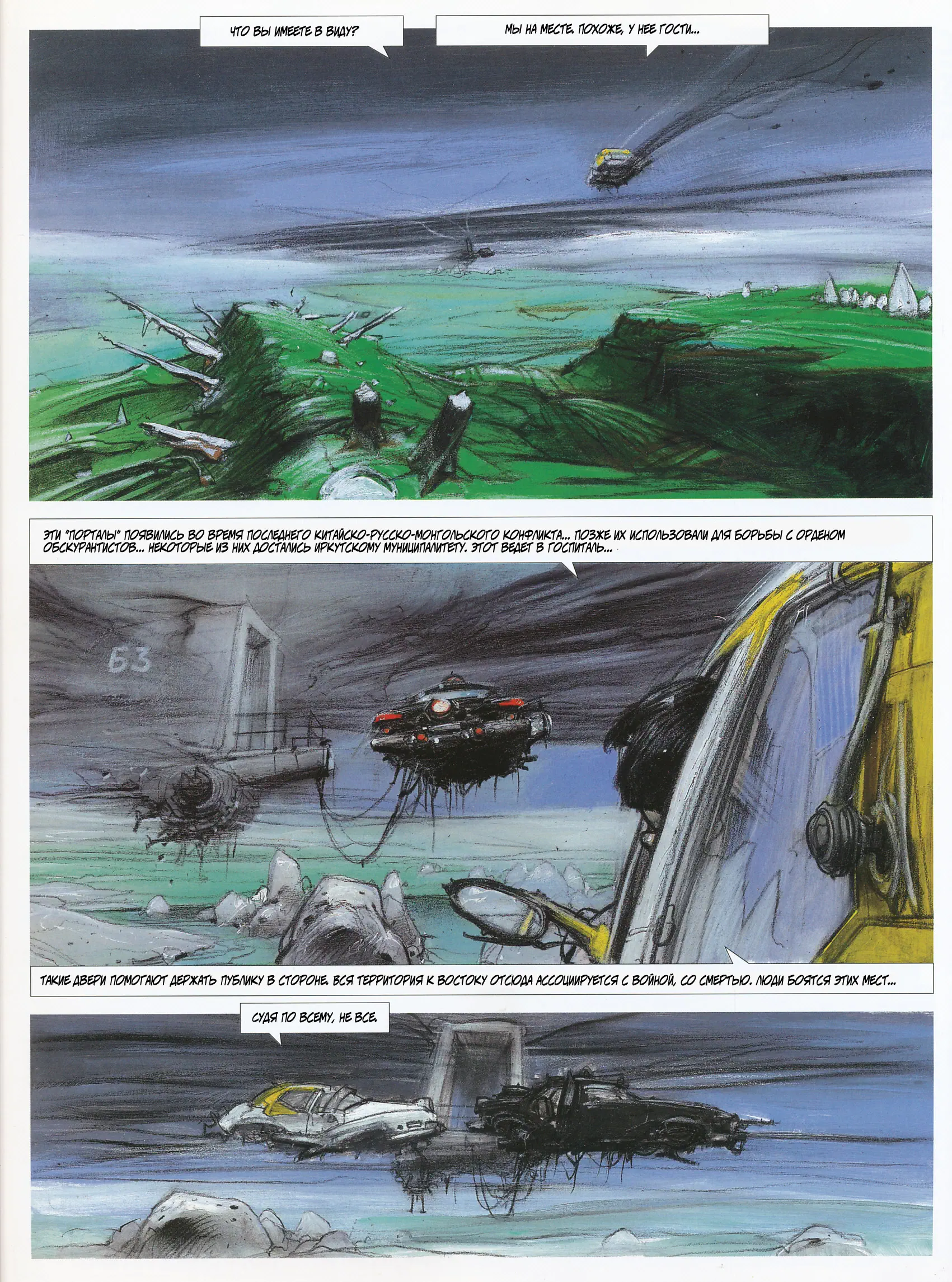 ЧТО ВЫ ИМЕЕТЕ В ВИДУ?

МЫ НА МЕСТЕ. ПОХОЖЕ, У НЕЕ ГОСТИ...

ЭТИ "ПОРТАЛЫ" ПОЯВИЛИСЬ ВО ВРЕМЯ ПОСЛЕДНЕГО КИТАЙСКО-РУССКО-МОНГОЛЬСКОГО КОНФЛИКТА... ПОЗЖЕ ИХ ИСПОЛЬЗОВАЛИ ДЛЯ БОРЬБЫ С ОРДЕНОМ ОБСКУРАНТИСТОВ... НЕКОТОРЫЕ ИЗ НИХ ДОСТАЛИСЬ ИРКУТСКОМУ МУНИЦИПАЛИТЕТУ. ЭТОТ ВЕДЕТ В ГОСПИТАЛЬ...

63

ТАКИЕ ДВЕРИ ПОМОГАЮТ ДЕРЖАТЬ ПУБЛИКУ В СТОРОНЕ. ВСЯ ТЕРРИТОРИЯ К ВОСТОКУ ОТСЮДА АССОЦИИРУЕТСЯ С ВОЙНОЙ, СО СМЕРТЬЮ. ЛЮДИ БОЯТСЯ ЭТИХ МЕСТ...

СУДЯ ПО ВСЕМУ, НЕ ВСЕ.